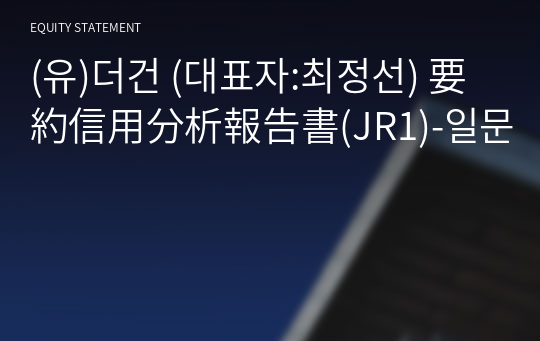 EQUITY STATEMENT

(유)더건 (대표자:최정선) 要約信用分析報告書(JR1)-일문